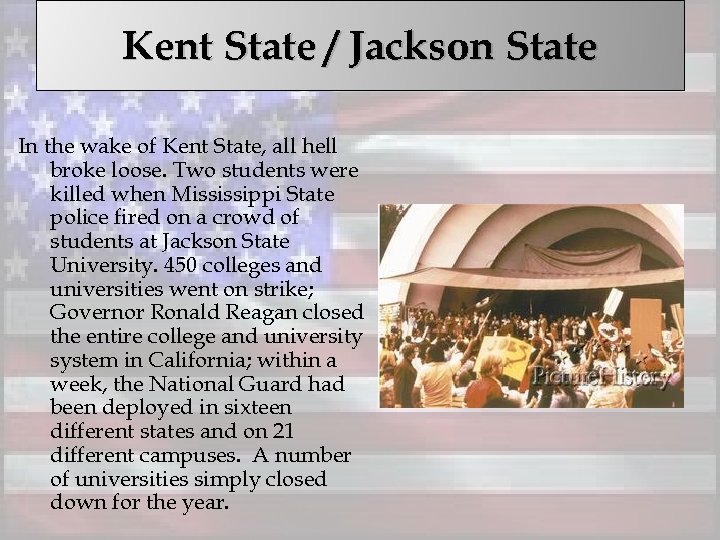 Kent State / Jackson State

In the wake of Kent State, all hell broke loose. Two students were killed when Mississippi State police fired on a crowd of students at Jackson State University. 450 colleges and universities went on strike; Governor Ronald Reagan closed the entire college and university system in California; within a week, the National Guard had been deployed in sixteen different states and on 21 different campuses.  A number of universities simply closed down for the year.

PictureHistory